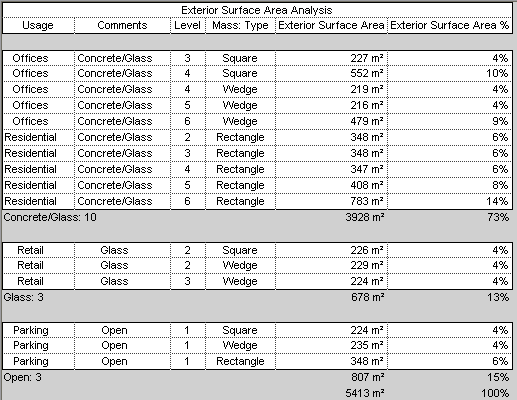 Exterior Surface Area Analysis

| Usage | Comments | Level | Mass: Type | Exterior Surface Area | Exterior Surface Area % |
|---|---|---|---|---|---|
| Offices | Concrete/Glass | 3 | Square | 227 m² | 4% |
| Offices | Concrete/Glass | 4 | Square | 552 m² | 10% |
| Offices | Concrete/Glass | 4 | Wedge | 219 m² | 4% |
| Offices | Concrete/Glass | 5 | Wedge | 216 m² | 4% |
| Offices | Concrete/Glass | 6 | Wedge | 479 m² | 9% |
| Residential | Concrete/Glass | 2 | Rectangle | 348 m² | 6% |
| Residential | Concrete/Glass | 3 | Rectangle | 348 m² | 6% |
| Residential | Concrete/Glass | 4 | Rectangle | 347 m² | 6% |
| Residential | Concrete/Glass | 5 | Rectangle | 408 m² | 8% |
| Residential | Concrete/Glass | 6 | Rectangle | 783 m² | 14% |
| Concrete/Glass: 10 | | | | 3928 m² | 73% |
| Retail | Glass | 2 | Square | 226 m² | 4% |
| Retail | Glass | 2 | Wedge | 229 m² | 4% |
| Retail | Glass | 3 | Wedge | 224 m² | 4% |
| Glass: 3 | | | | 678 m² | 13% |
| Parking | Open | 1 | Square | 224 m² | 4% |
| Parking | Open | 1 | Wedge | 235 m² | 4% |
| Parking | Open | 1 | Rectangle | 348 m² | 6% |
| Open: 3 | | | | 807 m² | 15% |
| | | | | 5413 m² | 100% |